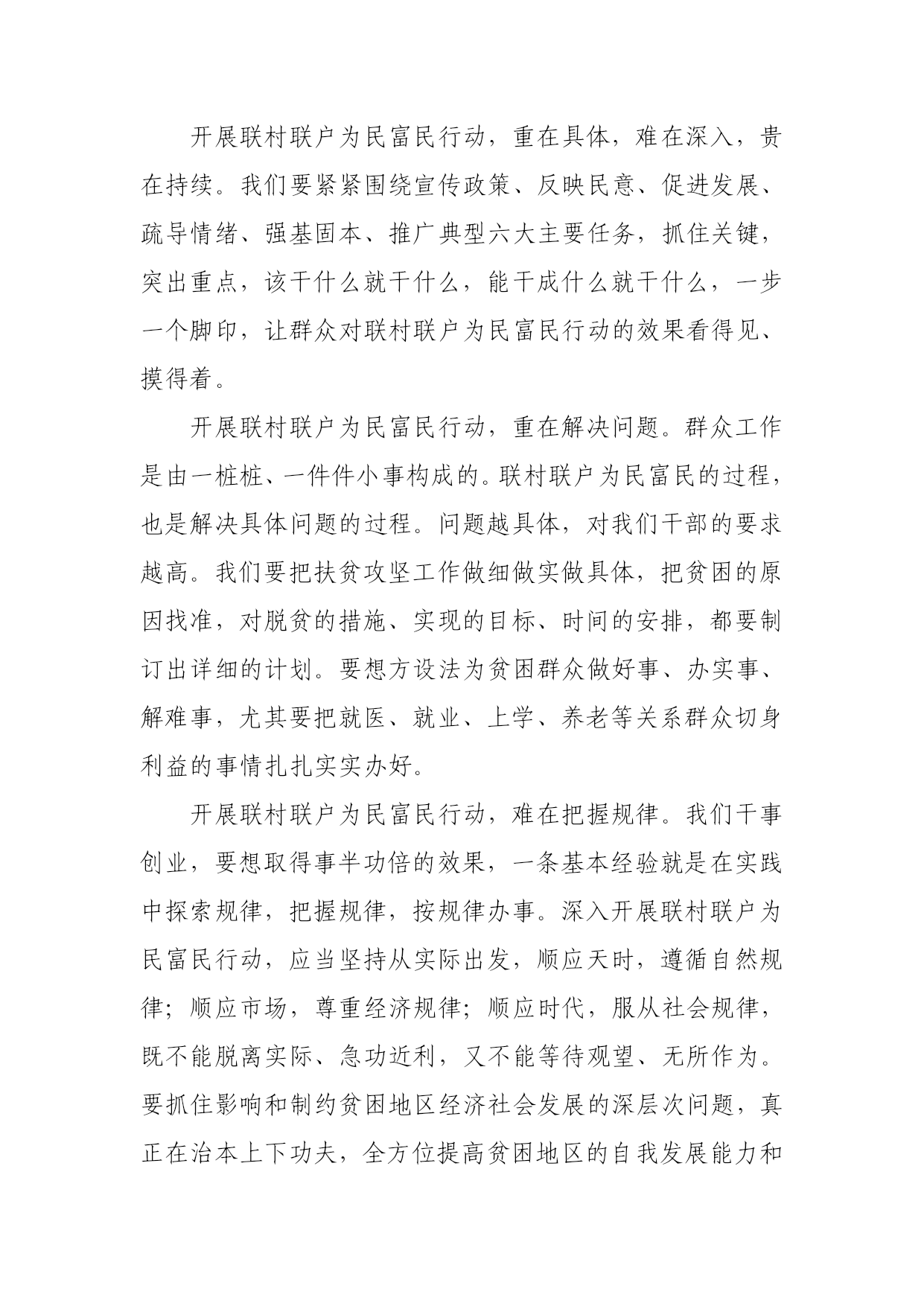 开展联村联户为民富民行动，重在具体，难在深入，贵在持续。我们要紧紧围绕宣传政策、反映民意、促进发展、疏导情绪、强基固本、推广典型六大主要任务，抓住关键，突出重点，该干什么就干什么，能干成什么就干什么，一步一个脚印，让群众对联村联户为民富民行动的效果看得见、摸得着。

开展联村联户为民富民行动，重在解决问题。群众工作是由一桩桩、一件件小事构成的。联村联户为民富民的过程，也是解决具体问题的过程。问题越具体，对我们干部的要求越高。我们要把扶贫攻坚工作做细做实做具体，把贫困的原因找准，对脱贫的措施、实现的目标、时间的安排，都要制订出详细的计划。要想方设法为贫困群众做好事、办实事、解难事，尤其要把就医、就业、上学、养老等关系群众切身利益的事情扎扎实实办好。

开展联村联户为民富民行动，难在把握规律。我们干事创业，要想取得事半功倍的效果，一条基本经验就是在实践中探索规律，把握规律，按规律办事。深入开展联村联户为民富民行动，应当坚持从实际出发，顺应天时，遵循自然规律；顺应市场，尊重经济规律；顺应时代，服从社会规律，既不能脱离实际、急功近利，又不能等待观望、无所作为。要抓住影响和制约贫困地区经济社会发展的深层次问题，真正在治本上下功夫，全方位提高贫困地区的自我发展能力和